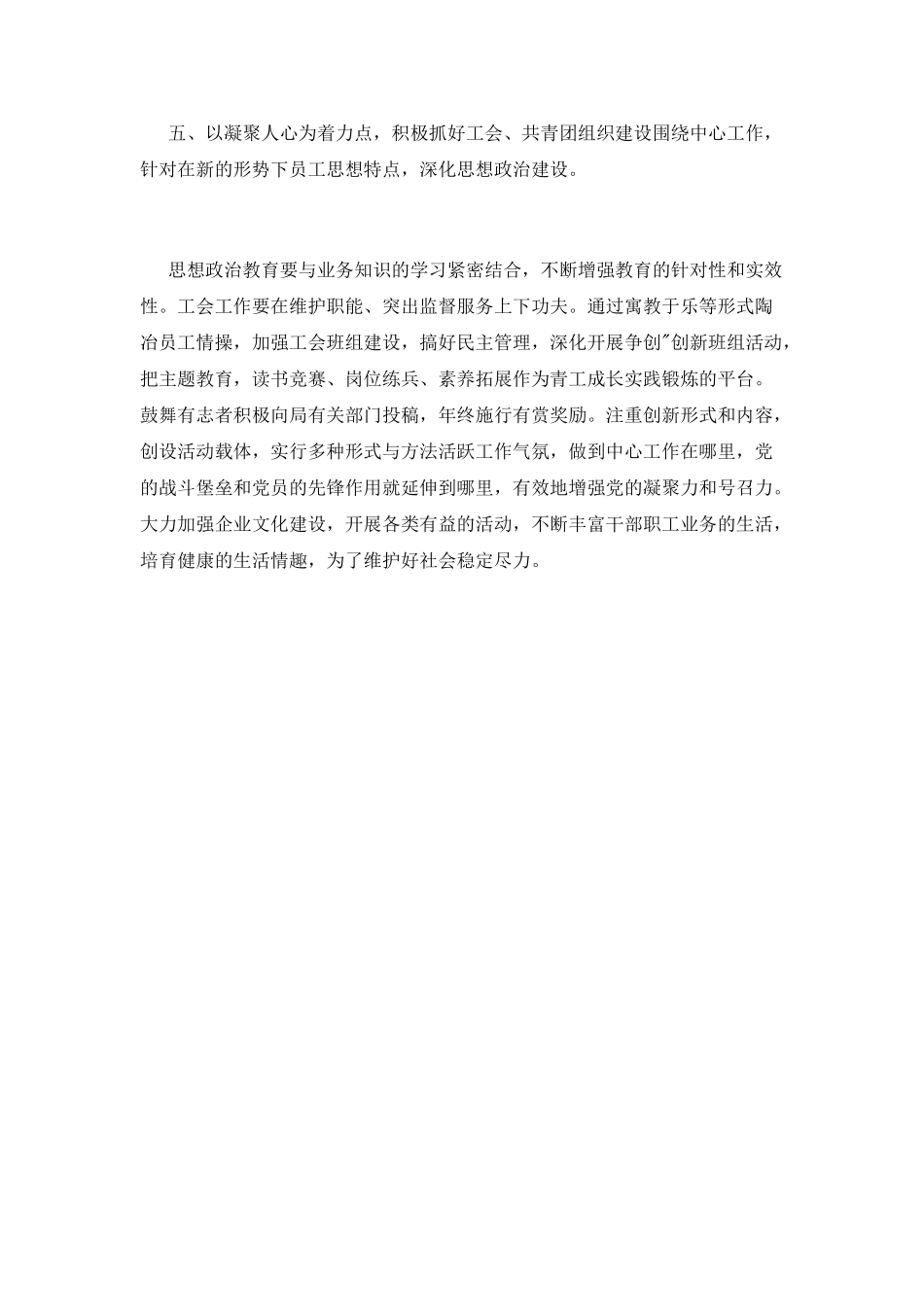 五、以凝聚人心为着力点，积极抓好工会、共青团组织建设围绕中心工作，针对在新的形势下员工思想特点，深化思想政治建设。

思想政治教育要与业务知识的学习紧密结合，不断增强教育的针对性和实效性。工会工作要在维护职能、突出监督服务上下功夫。通过寓教于乐等形式陶冶员工情操，加强工会班组建设，搞好民主管理，深化开展争创"创新班组活动，把主题教育，读书竞赛、岗位练兵、素养拓展作为青工成长实践锻炼的平台。鼓舞有志者积极向局有关部门投稿，年终施行有赏奖励。注重创新形式和内容，创设活动载体，实行多种形式与方法活跃工作气氛，做到中心工作在哪里，党的战斗堡垒和党员的先锋作用就延伸到哪里，有效地增强党的凝聚力和号召力。大力加强企业文化建设，开展各类有益的活动，不断丰富干部职工业务的生活，培育健康的生活情趣，为了维护好社会稳定尽力。